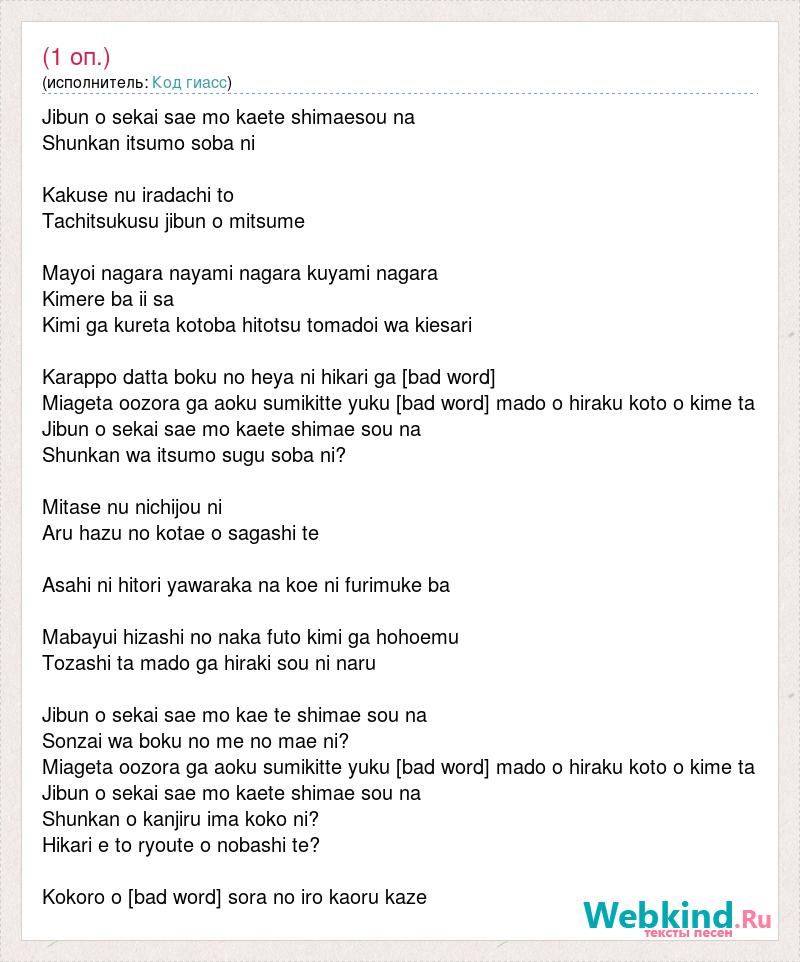 (1 оп.)
(исполнитель: Код гиасс)

Jibun o sekai sae mo kaete shimaesou na
Shunkan itsumo soba ni

Kakuse nu iradachi to
Tachitsukusu jibun o mitsume

Mayoi nagara nayami nagara kuyami nagara
Kimere ba ii sa
Kimi ga kureta kotoba hitotsu tomadoi wa kiesari

Karappo datta boku no heya ni hikari ga [bad word]
Miageta oozora ga aoku sumikitte yuku [bad word] mado o hiraku koto o kime ta
Jibun o sekai sae mo kaete shimae sou na
Shunkan wa itsumo sugu soba ni?

Mitase nu nichijou ni
Aru hazu no kotae o sagashi te

Asahi ni hitori yawaraka na koe ni furimuke ba

Mabayui hizashi no naka futo kimi ga hohoemu
Tozashi ta mado ga hiraki sou ni naru

Jibun o sekai sae mo kae te shimae sou na
Sonzai wa boku no me no mae ni?
Miageta oozora ga aoku sumikitte yuku [bad word] mado o hiraku koto o kime ta
Jibun o sekai sae mo kaete shimae sou na
Shunkan o kanjiru ima koko ni?
Hikari e to ryoute o nobashi te?

Kokoro o [bad word] sora no iro kaoru kaze

Webkind.Ru
тексты песен